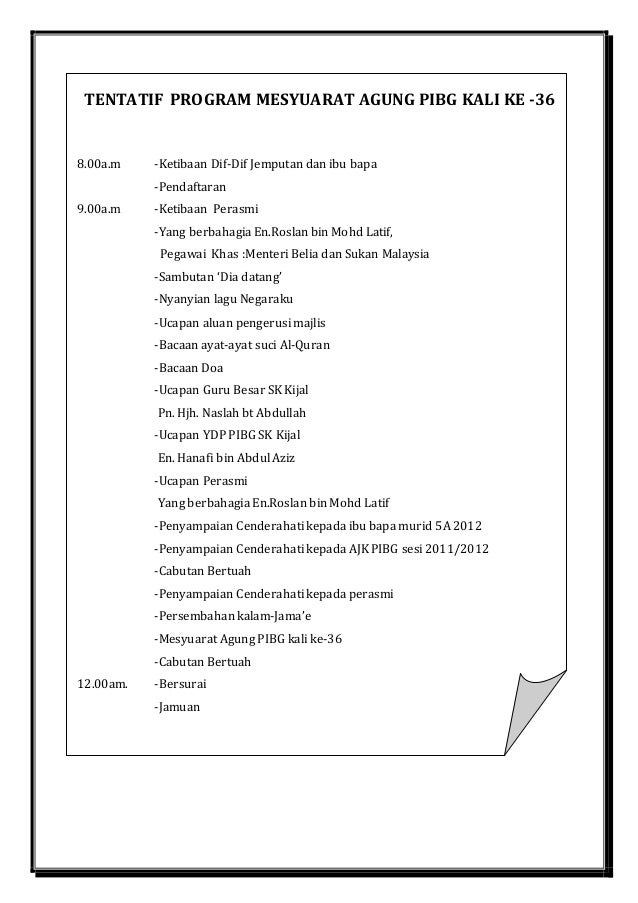 TENTATIF PROGRAM MESYUARAT AGUNG PIBG KALI KE -36

8.00a.m -Ketibaan Dif-Dif Jemputan dan ibu bapa
-Pendaftaran
9.00a.m -Ketibaan Perasmi
-Yang berbahagia En.Roslan bin Mohd Latif,
Pegawai Khas :Menteri Belia dan Sukan Malaysia
-Sambutan 'Dia datang'
-Nyanyian lagu Negaraku
-Ucapan aluan pengerusi majlis
-Bacaan ayat-ayat suci Al-Quran
-Bacaan Doa
-Ucapan Guru Besar SK Kijal
Pn. Hjh. Naslah bt Abdullah
-Ucapan YDP PIBG SK Kijal
En. Hanafi bin Abdul Aziz
-Ucapan Perasmi
Yang berbahagia En.Roslan bin Mohd Latif
-Penyampaian Cenderahati kepada ibu bapa murid 5A 2012
-Penyampaian Cenderahati kepada AJK PIBG sesi 2011/2012
-Cabutan Bertuah
-Penyampaian Cenderahati kepada perasmi
-Persembahan kalam-Jama'e
-Mesyuarat Agung PIBG kali ke-36
-Cabutan Bertuah
12.00am. -Bersurai
-Jamuan